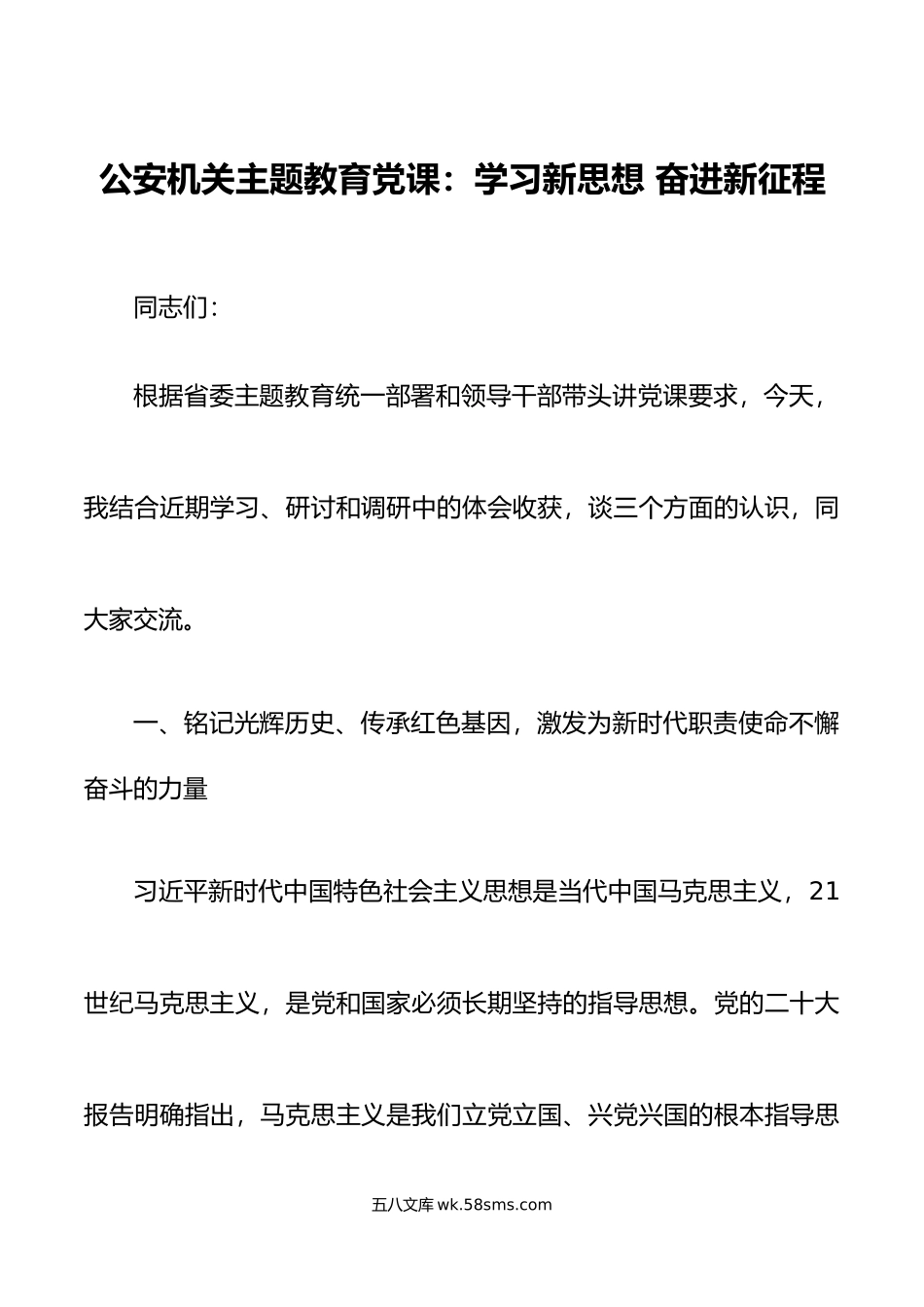 公安机关主题教育党课：学习新思想 奋进新征程

同志们：

根据省委主题教育统一部署和领导干部带头讲党课要求，今天，我结合近期学习、研讨和调研中的体会收获，谈三个方面的认识，同大家交流。

一、铭记光辉历史、传承红色基因，激发为新时代职责使命不懈奋斗的力量

习近平新时代中国特色社会主义思想是当代中国马克思主义，21世纪马克思主义，是党和国家必须长期坚持的指导思想。党的二十大报告明确指出，马克思主义是我们立党立国、兴党兴国的根本指导思

五八文库 wk.58sms.com